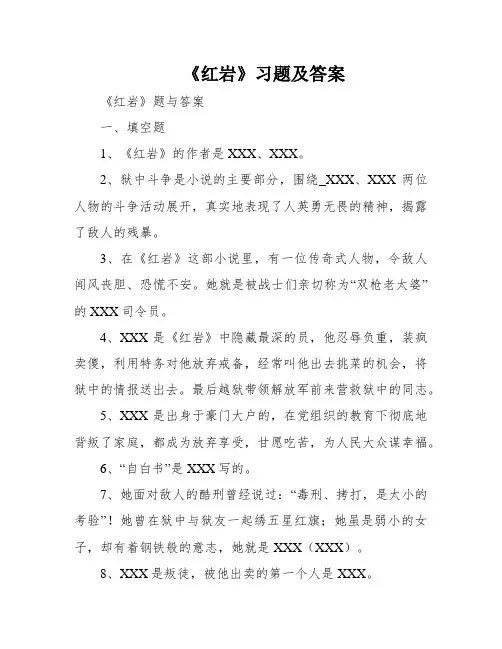 《红岩》习题及答案

《红岩》题与答案

一、填空题

1、《红岩》的作者是 XXX、XXX。

2、狱中斗争是小说的主要部分，围绕_XXX、XXX 两位人物的斗争活动展开，真实地表现了人英勇无畏的精神，揭露了敌人的残暴。

3、在《红岩》这部小说里，有一位传奇式人物，令敌人闻风丧胆、恐慌不安。她就是被战士们亲切称为“双枪老太婆”的 XXX 司令员。

4、XXX 是《红岩》中隐藏最深的员，他忍辱负重，装疯卖傻，利用特务对他放弃戒备，经常叫他出去挑菜的机会，将狱中的情报送出去。最后越狱带领解放军前来营救狱中的同志。

5、XXX 是出身于豪门大户的，在党组织的教育下彻底地背叛了家庭，都成为放弃享受，甘愿吃苦，为人民大众谋幸福。

6、“自白书”是 XXX 写的。

7、她面对敌人的酷刑曾经说过：“毒刑、拷打，是太小的考验”！她曾在狱中与狱友一起绣五星红旗；她虽是弱小的女子，却有着钢铁般的意志，她就是 XXX（XXX）。

8、XXX 是叛徒，被他出卖的第一个人是 XXX。